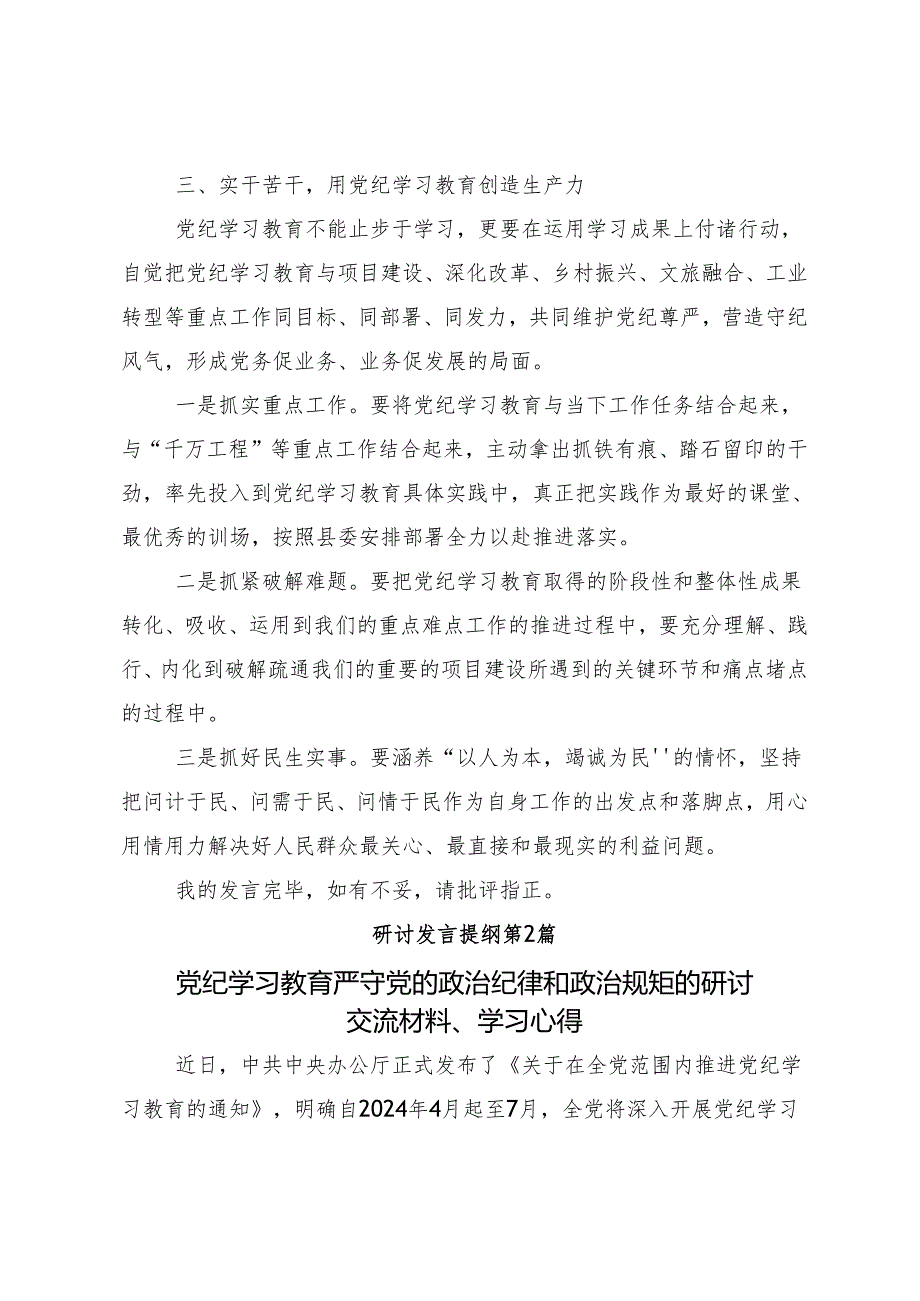 三、实干苦干，用党纪学习教育创造生产力

党纪学习教育不能止步于学习，更要在运用学习成果上付诸行动，自觉把党纪学习教育与项目建设、深化改革、乡村振兴、文旅融合、工业转型等重点工作同目标、同部署、同发力，共同维护党纪尊严，营造守纪风气，形成党务促业务、业务促发展的局面。

一是抓实重点工作。要将党纪学习教育与当下工作任务结合起来，与“千万工程”等重点工作结合起来，主动拿出抓铁有痕、踏石留印的干劲，率先投入到党纪学习教育具体实践中，真正把实践作为最好的课堂、最优秀的训场，按照县委安排部署全力以赴推进落实。

二是抓紧破解难题。要把党纪学习教育取得的阶段性和整体性成果转化、吸收、运用到我们的重点难点工作的推进过程中，要充分理解、践行、内化到破解疏通我们的重要的项目建设所遇到的关键环节和痛点堵点的过程中。

三是抓好民生实事。要涵养“以人为本，竭诚为民''的情怀，坚持把问计于民、问需于民、问情于民作为自身工作的出发点和落脚点，用心用情用力解决好人民群众最关心、最直接和最现实的利益问题。

我的发言完毕，如有不妥，请批评指正。

研讨发言提纲第2篇

党纪学习教育严守党的政治纪律和政治规矩的研讨交流材料、学习心得

近日，中共中央办公厅正式发布了《关于在全党范围内推进党纪学习教育的通知》，明确自2024年4月起至7月，全党将深入开展党纪学习